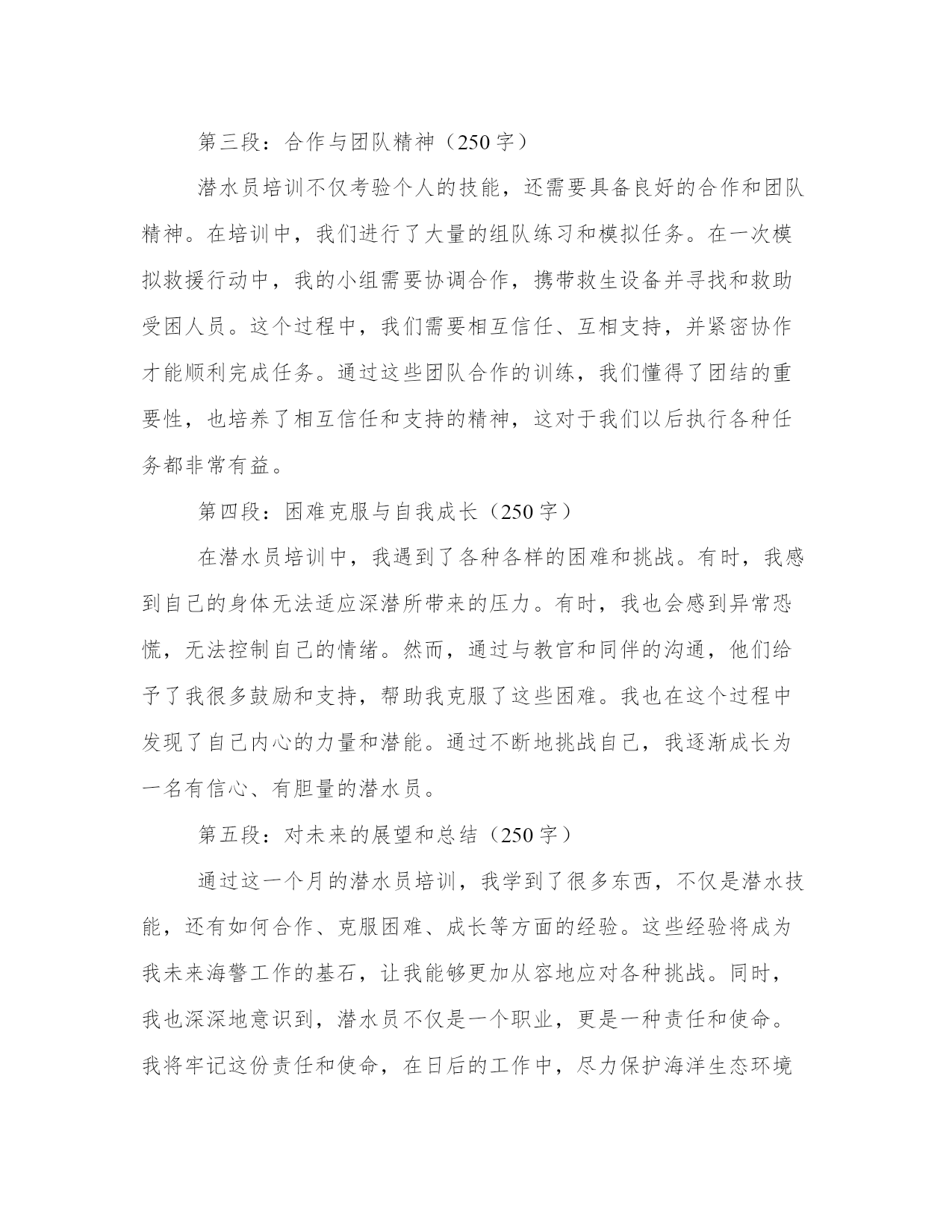 第三段：合作与团队精神（250字）

潜水员培训不仅考验个人的技能，还需要具备良好的合作和团队精神。在培训中，我们进行了大量的组队练习和模拟任务。在一次模拟救援行动中，我的小组需要协调合作，携带救生设备并寻找和救助受困人员。这个过程中，我们需要相互信任、互相支持，并紧密协作才能顺利完成任务。通过这些团队合作的训练，我们懂得了团结的重要性，也培养了相互信任和支持的精神，这对于我们以后执行各种任务都非常有益。

第四段：困难克服与自我成长（250字）

在潜水员培训中，我遇到了各种各样的困难和挑战。有时，我感到自己的身体无法适应深潜所带来的压力。有时，我也会感到异常恐慌，无法控制自己的情绪。然而，通过与教官和同伴的沟通，他们给予了我很多鼓励和支持，帮助我克服了这些困难。我也在这个过程中发现了自己内心的力量和潜能。通过不断地挑战自己，我逐渐成长为一名有信心、有胆量的潜水员。

第五段：对未来的展望和总结（250字）

通过这一个月的潜水员培训，我学到了很多东西，不仅是潜水技能，还有如何合作、克服困难、成长等方面的经验。这些经验将成为我未来海警工作的基石，让我能够更加从容地应对各种挑战。同时，我也深深地意识到，潜水员不仅是一个职业，更是一种责任和使命。我将牢记这份责任和使命，在日后的工作中，尽力保护海洋生态环境